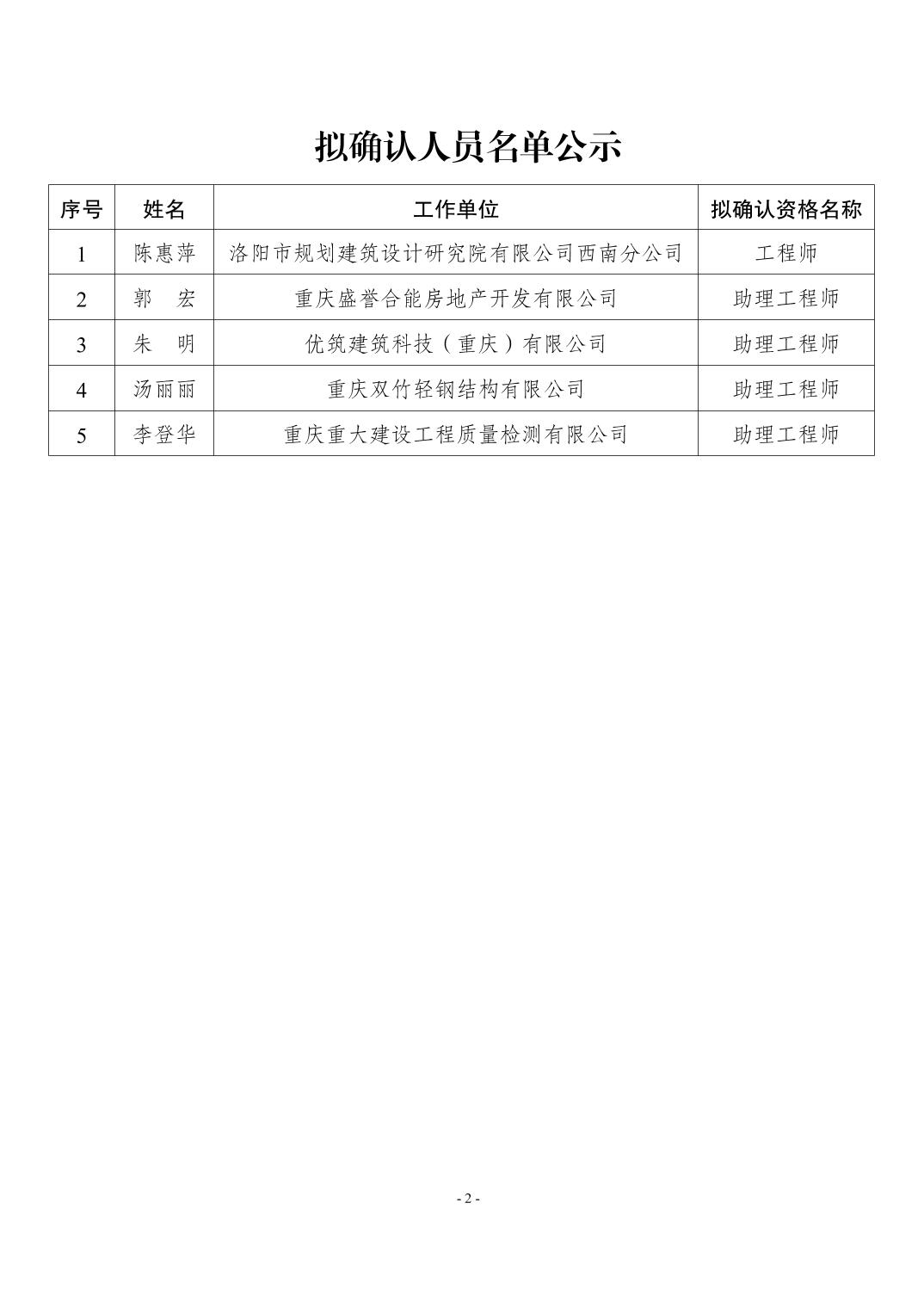 拟确认人员名单公示

| 序号 | 姓名 | 工作单位 | 拟确认资格名称 |
|---|---|---|---|
| 1 | 陈惠萍 | 洛阳市规划建筑设计研究院有限公司西南分公司 | 工程师 |
| 2 | 郭　宏 | 重庆盛誉合能房地产开发有限公司 | 助理工程师 |
| 3 | 朱　明 | 优筑建筑科技（重庆）有限公司 | 助理工程师 |
| 4 | 汤丽丽 | 重庆双竹轻钢结构有限公司 | 助理工程师 |
| 5 | 李登华 | 重庆重大建设工程质量检测有限公司 | 助理工程师 |

- 2 -